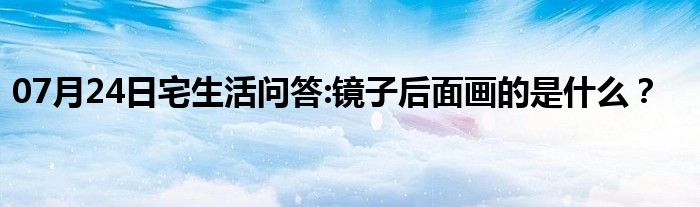 07月24日宅生活问答:镜子后面画的是什么？